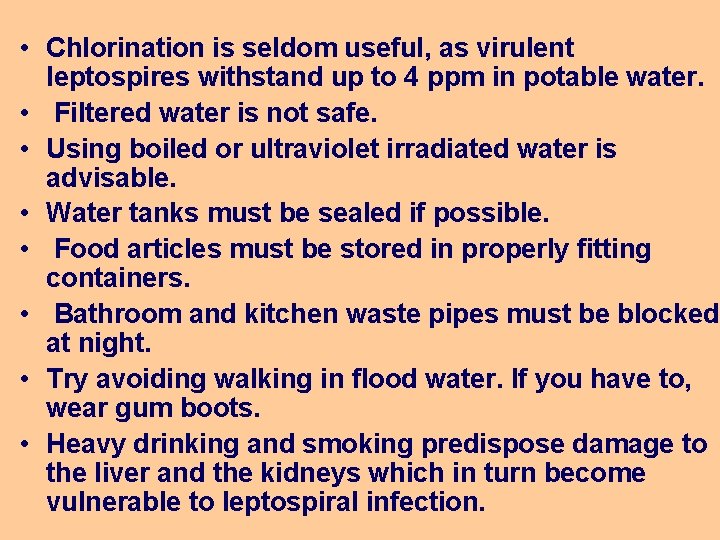 • Chlorination is seldom useful, as virulent leptospires withstand up to 4 ppm in potable water.
• Filtered water is not safe.
• Using boiled or ultraviolet irradiated water is advisable.
• Water tanks must be sealed if possible.
• Food articles must be stored in properly fitting containers.
• Bathroom and kitchen waste pipes must be blocked at night.
• Try avoiding walking in flood water. If you have to, wear gum boots.
• Heavy drinking and smoking predispose damage to the liver and the kidneys which in turn become vulnerable to leptospiral infection.